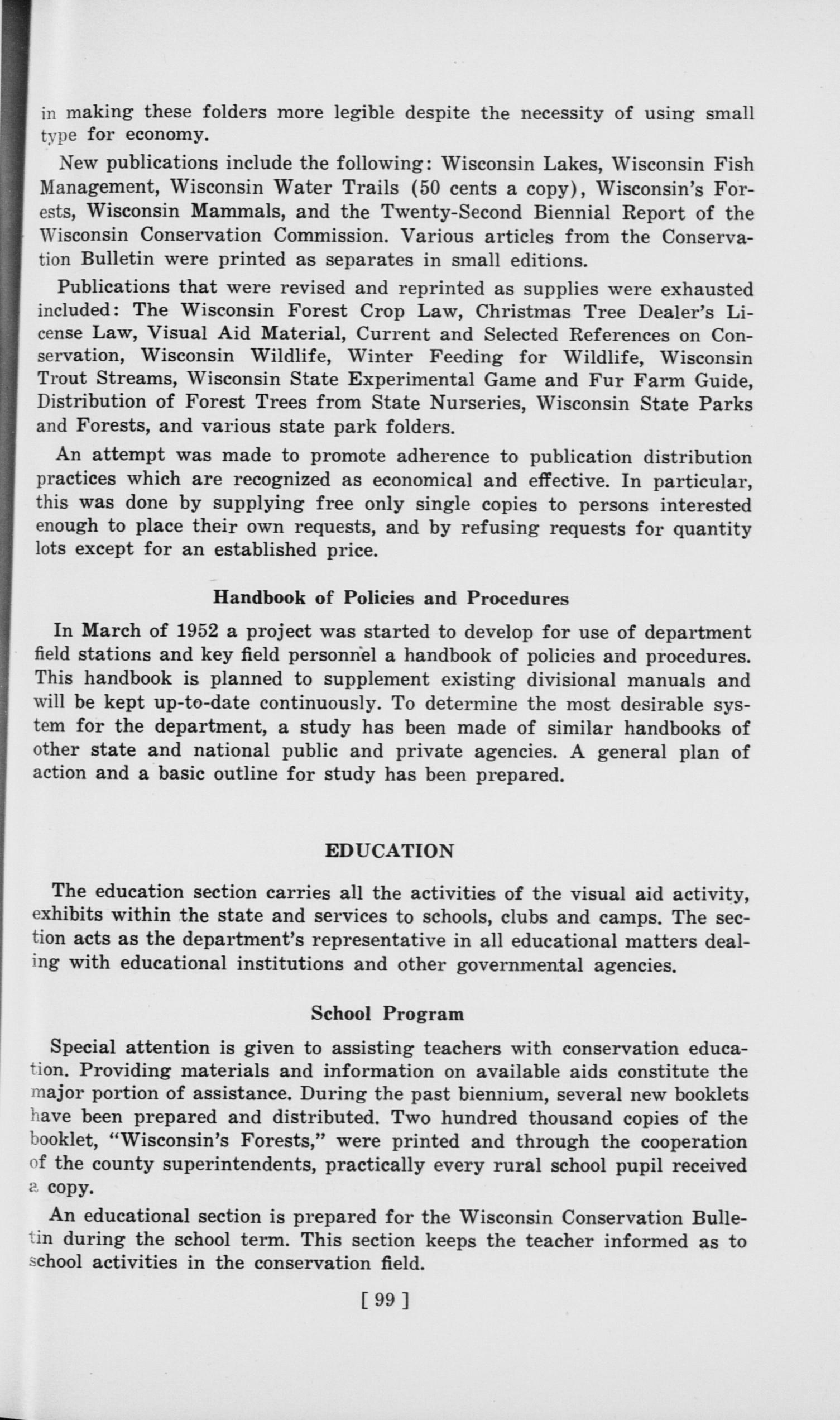 in making these folders more legible despite the necessity of using small type for economy.

New publications include the following: Wisconsin Lakes, Wisconsin Fish Management, Wisconsin Water Trails (50 cents a copy), Wisconsin's Forests, Wisconsin Mammals, and the Twenty-Second Biennial Report of the Wisconsin Conservation Commission. Various articles from the Conservation Bulletin were printed as separates in small editions.

Publications that were revised and reprinted as supplies were exhausted included: The Wisconsin Forest Crop Law, Christmas Tree Dealer's License Law, Visual Aid Material, Current and Selected References on Conservation, Wisconsin Wildlife, Winter Feeding for Wildlife, Wisconsin Trout Streams, Wisconsin State Experimental Game and Fur Farm Guide, Distribution of Forest Trees from State Nurseries, Wisconsin State Parks and Forests, and various state park folders.

An attempt was made to promote adherence to publication distribution practices which are recognized as economical and effective. In particular, this was done by supplying free only single copies to persons interested enough to place their own requests, and by refusing requests for quantity lots except for an established price.

Handbook of Policies and Procedures

In March of 1952 a project was started to develop for use of department field stations and key field personnel a handbook of policies and procedures. This handbook is planned to supplement existing divisional manuals and will be kept up-to-date continuously. To determine the most desirable system for the department, a study has been made of similar handbooks of other state and national public and private agencies. A general plan of action and a basic outline for study has been prepared.

EDUCATION

The education section carries all the activities of the visual aid activity, exhibits within the state and services to schools, clubs and camps. The section acts as the department's representative in all educational matters dealing with educational institutions and other governmental agencies.

School Program

Special attention is given to assisting teachers with conservation education. Providing materials and information on available aids constitute the major portion of assistance. During the past biennium, several new booklets have been prepared and distributed. Two hundred thousand copies of the booklet, "Wisconsin's Forests," were printed and through the cooperation of the county superintendents, practically every rural school pupil received a copy.

An educational section is prepared for the Wisconsin Conservation Bulletin during the school term. This section keeps the teacher informed as to school activities in the conservation field.

[ 99 ]